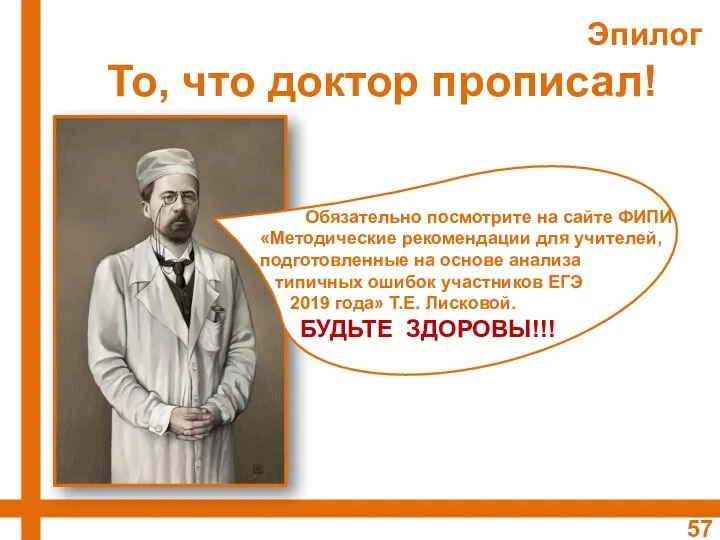 Эпилог

То, что доктор прописал!

Обязательно посмотрите на сайте ФИПИ «Методические рекомендации для учителей, подготовленные на основе анализа типичных ошибок участников ЕГЭ 2019 года» Т.Е. Лисковой.

БУДЬТЕ ЗДОРОВЫ!!!

57